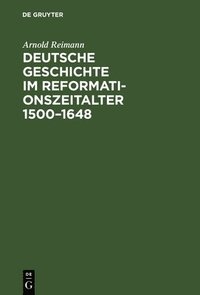 DE GRUYTER

Arnold Reimann

DEUTSCHE GESCHICHTE IM REFORMATIONSZEITALTER 1500–1648

DE G